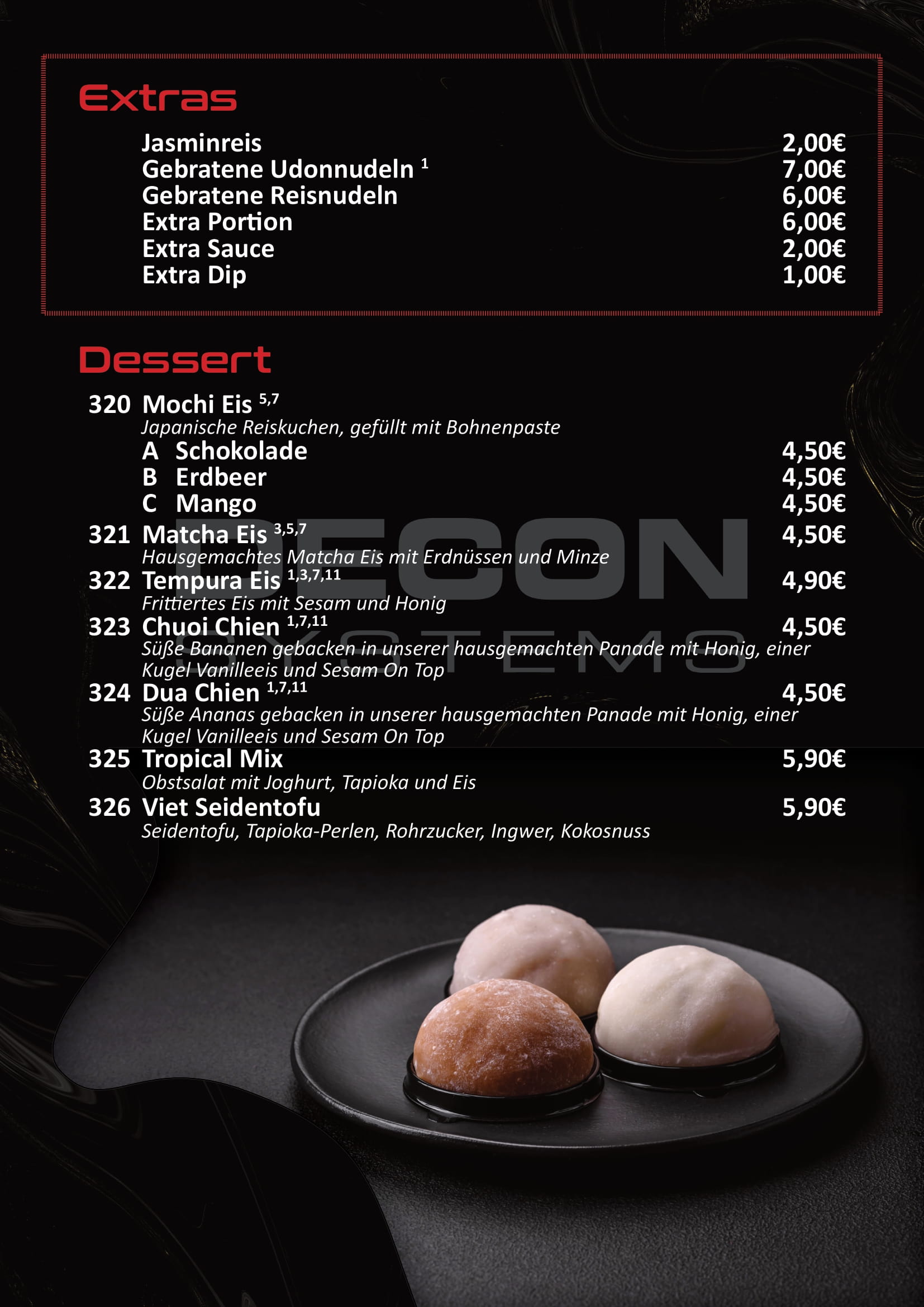 Extras

Jasminreis 2,00€
Gebratene Udonnudeln $^{1}$ 7,00€
Gebratene Reisnudeln 6,00€
Extra Portion 6,00€
Extra Sauce 2,00€
Extra Dip 1,00€

Dessert

320 Mochi Eis $^{5,7}$
Japanische Reiskuchen, gefüllt mit Bohnenpaste
A Schokolade 4,50€
B Erdbeer 4,50€
C Mango 4,50€

321 Matcha Eis $^{3,5,7}$ 4,50€
Hausgemachtes Matcha Eis mit Erdnüssen und Minze

322 Tempura Eis $^{1,3,7,11}$ 4,90€
Frittiertes Eis mit Sesam und Honig

323 Chuoi Chien $^{1,7,11}$ 4,50€
Süße Bananen gebacken in unserer hausgemachten Panade mit Honig, einer Kugel Vanilleeis und Sesam On Top

324 Dua Chien $^{1,7,11}$ 4,50€
Süße Ananas gebacken in unserer hausgemachten Panade mit Honig, einer Kugel Vanilleeis und Sesam On Top

325 Tropical Mix 5,90€
Obstsalat mit Joghurt, Tapioka und Eis

326 Viet Seidentofu 5,90€
Seidentofu, Tapioka-Perlen, Rohrzucker, Ingwer, Kokosnuss

DECON
SYSTEMS